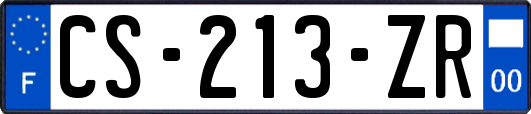 F
CS-213-ZR
00